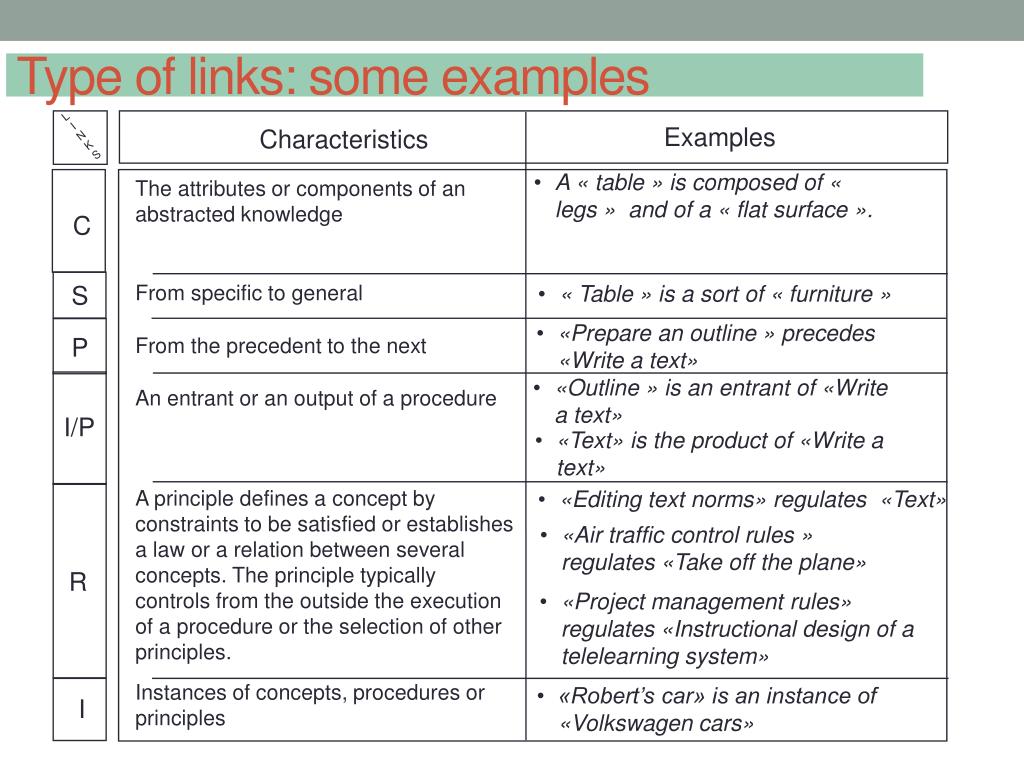 Type of links: some examples

| LINKS | Characteristics | Examples |
|---|---|---|
| C | The attributes or components of an abstracted knowledge | • A « table » is composed of « legs » and of a « flat surface ». |
| S | From specific to general | • « Table » is a sort of « furniture » |
| P | From the precedent to the next | • «Prepare an outline » precedes «Write a text» |
| I/P | An entrant or an output of a procedure | • «Outline » is an entrant of «Write a text» • «Text» is the product of «Write a text» |
| R | A principle defines a concept by constraints to be satisfied or establishes a law or a relation between several concepts. The principle typically controls from the outside the execution of a procedure or the selection of other principles. | • «Editing text norms» regulates «Text» • «Air traffic control rules » regulates «Take off the plane» • «Project management rules» regulates «Instructional design of a telelearning system» |
| I | Instances of concepts, procedures or principles | • «Robert's car» is an instance of «Volkswagen cars» |